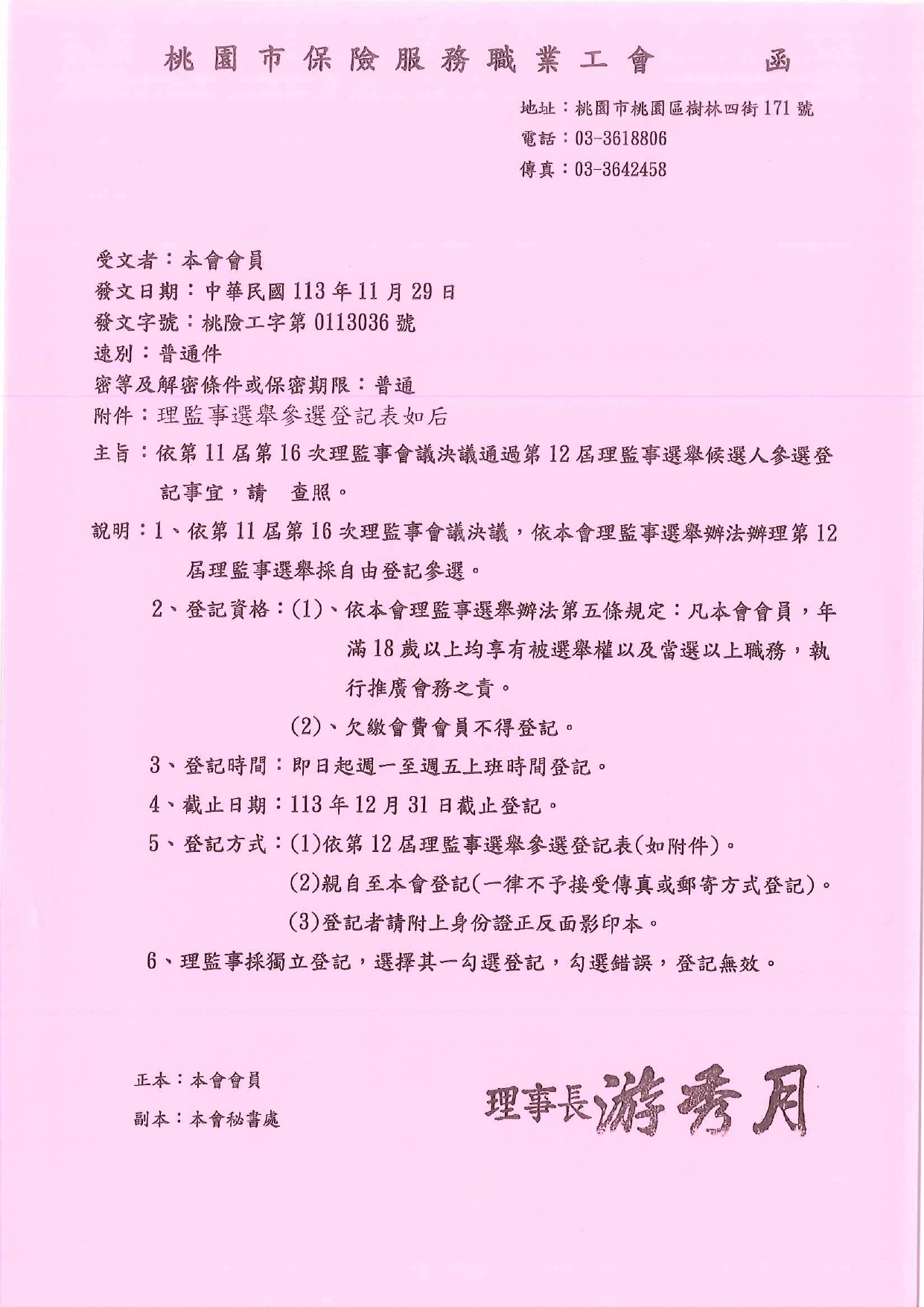 桃園市保險服務職業工會　　函

地址：桃園市桃園區樹林四街171號
電話：03-3618806
傳真：03-3642458

受文者：本會會員
發文日期：中華民國113年11月29日
發文字號：桃險工字第0113036號
速別：普通件
密等及解密條件或保密期限：普通
附件：理監事選舉參選登記表如后
主旨：依第11屆第16次理監事會議決議通過第12屆理監事選舉候選人參選登記事宜，請　查照。
說明：1、依第11屆第16次理監事會議決議，依本會理監事選舉辦法辦理第12屆理監事選舉採自由登記參選。
2、登記資格：(1)、依本會理監事選舉辦法第五條規定：凡本會會員，年滿18歲以上均享有被選舉權以及當選以上職務，執行推廣會務之責。
(2)、欠繳會費會員不得登記。
3、登記時間：即日起週一至週五上班時間登記。
4、截止日期：113年12月31日截止登記。
5、登記方式：(1)依第12屆理監事選舉參選登記表(如附件)。
(2)親自至本會登記(一律不予接受傳真或郵寄方式登記)。
(3)登記者請附上身份證正反面影印本。
6、理監事採獨立登記，選擇其一勾選登記，勾選錯誤，登記無效。

正本：本會會員
副本：本會秘書處

理事長游秀月